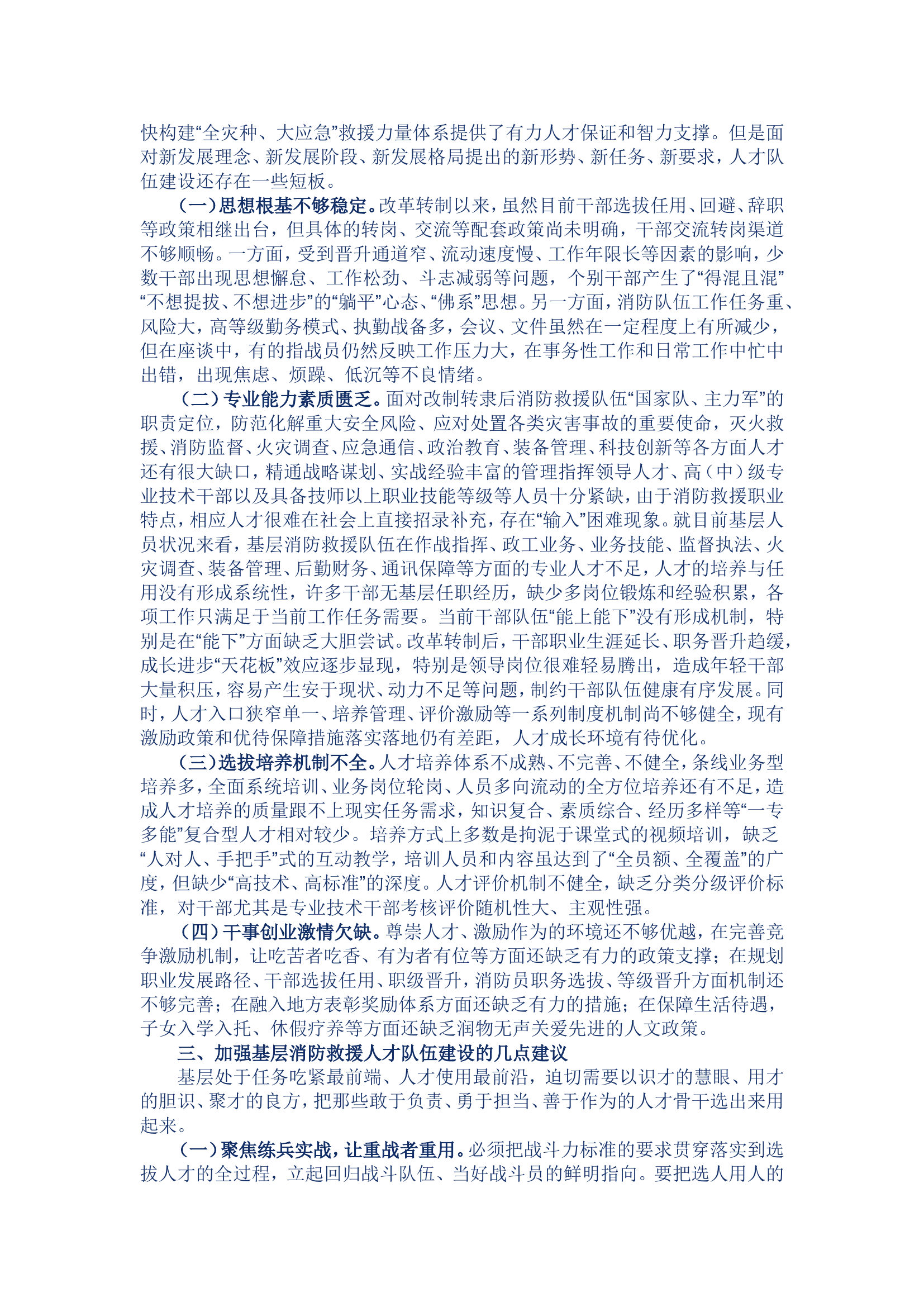 快构建“全灾种、大应急”救援力量体系提供了有力人才保证和智力支撑。但是面对新发展理念、新发展阶段、新发展格局提出的新形势、新任务、新要求，人才队伍建设还存在一些短板。

（一）思想根基不够稳定。改革转制以来，虽然目前干部选拔任用、回避、辞职等政策相继出台，但具体的转岗、交流等配套政策尚未明确，干部交流转岗渠道不够顺畅。一方面，受到晋升通道窄、流动速度慢、工作年限长等因素的影响，少数干部出现思想懈怠、工作松劲、斗志减弱等问题，个别干部产生了“得混且混”“不想提拔、不想进步”的“躺平”心态、“佛系”思想。另一方面，消防队伍工作任务重、风险大，高等级勤务模式、执勤战备多，会议、文件虽然在一定程度上有所减少，但在座谈中，有的指战员仍然反映工作压力大，在事务性工作和日常工作中忙中出错，出现焦虑、烦躁、低沉等不良情绪。

（二）专业能力素质匮乏。面对改制转隶后消防救援队伍“国家队、主力军”的职责定位，防范化解重大安全风险、应对处置各类灾害事故的重要使命，灭火救援、消防监督、火灾调查、应急通信、政治教育、装备管理、科技创新等各方面人才还有很大缺口，精通战略谋划、实战经验丰富的管理指挥领导人才、高（中）级专业技术干部以及具备技师以上职业技能等级等人员十分紧缺，由于消防救援职业特点，相应人才很难在社会上直接招录补充，存在“输入”困难现象。就目前基层人员状况来看，基层消防救援队伍在作战指挥、政工业务、业务技能、监督执法、火灾调查、装备管理、后勤财务、通讯保障等方面的专业人才不足，人才的培养与任用没有形成系统性，许多干部无基层任职经历，缺少多岗位锻炼和经验积累，各项工作只满足于当前工作任务需要。当前干部队伍“能上能下”没有形成机制，特别是在“能下”方面缺乏大胆尝试。改革转制后，干部职业生涯延长、职务晋升趋缓，成长进步“天花板”效应逐步显现，特别是领导岗位很难轻易腾出，造成年轻干部大量积压，容易产生安于现状、动力不足等问题，制约干部队伍健康有序发展。同时，人才入口狭窄单一、培养管理、评价激励等一系列制度机制尚不够健全，现有激励政策和优待保障措施落实落地仍有差距，人才成长环境有待优化。

（三）选拔培养机制不全。人才培养体系不成熟、不完善、不健全，条线业务型培养多，全面系统培训、业务岗位轮岗、人员多向流动的全方位培养还有不足，造成人才培养的质量跟不上现实任务需求，知识复合、素质综合、经历多样等“一专多能”复合型人才相对较少。培养方式上多数是拘泥于课堂式的视频培训，缺乏“人对人、手把手”式的互动教学，培训人员和内容虽达到了“全员额、全覆盖”的广度，但缺少“高技术、高标准”的深度。人才评价机制不健全，缺乏分类分级评价标准，对干部尤其是专业技术干部考核评价随机性大、主观性强。

（四）干事创业激情欠缺。尊崇人才、激励作为的环境还不够优越，在完善竞争激励机制，让吃苦者吃香、有为者有位等方面还缺乏有力的政策支撑；在规划职业发展路径、干部选拔任用、职级晋升，消防员职务选拔、等级晋升方面机制还不够完善；在融入地方表彰奖励体系方面还缺乏有力的措施；在保障生活待遇，子女入学入托、休假疗养等方面还缺乏润物无声关爱先进的人文政策。

三、加强基层消防救援人才队伍建设的几点建议

基层处于任务吃紧最前端、人才使用最前沿，迫切需要以识才的慧眼、用才的胆识、聚才的良方，把那些敢于负责、勇于担当、善于作为的人才骨干选出来用起来。

（一）聚焦练兵实战，让重战者重用。必须把战斗力标准的要求贯穿落实到选拔人才的全过程，立起回归战斗队伍、当好战斗员的鲜明指向。要把选人用人的